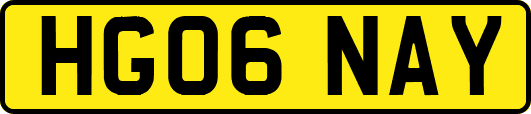 HG06 NAY